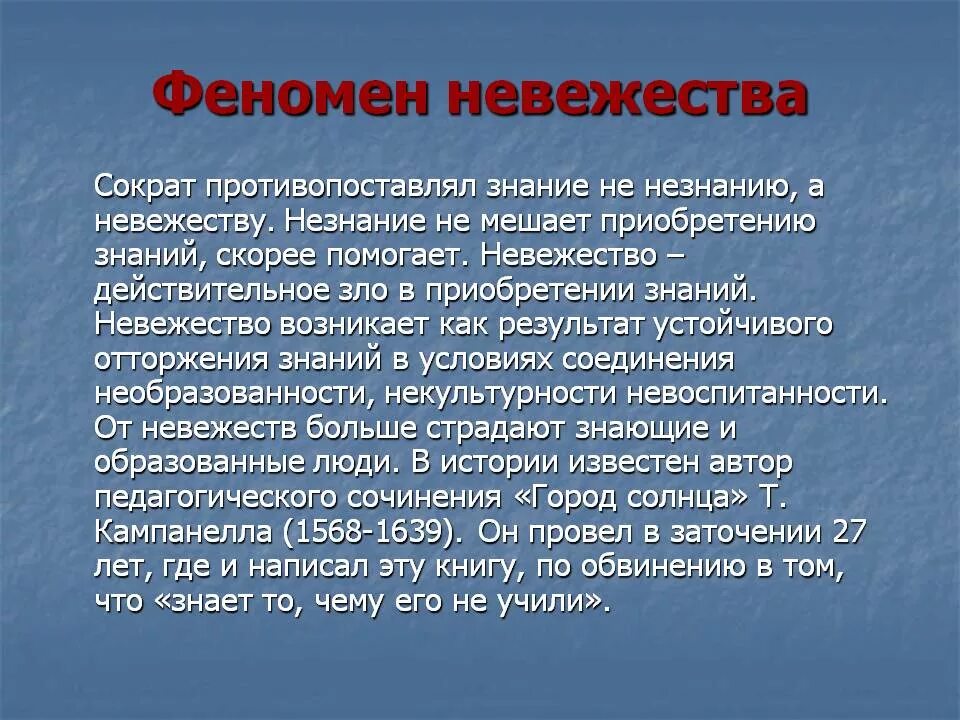 Феномен невежества

Сократ противопоставлял знание не незнанию, а невежеству. Незнание не мешает приобретению знаний, скорее помогает. Невежество – действительное зло в приобретении знаний. Невежество возникает как результат устойчивого отторжения знаний в условиях соединения необразованности, некультурности невоспитанности. От невежеств больше страдают знающие и образованные люди. В истории известен автор педагогического сочинения «Город солнца» Т. Кампанелла (1568-1639). Он провел в заточении 27 лет, где и написал эту книгу, по обвинению в том, что «знает то, чему его не учили».